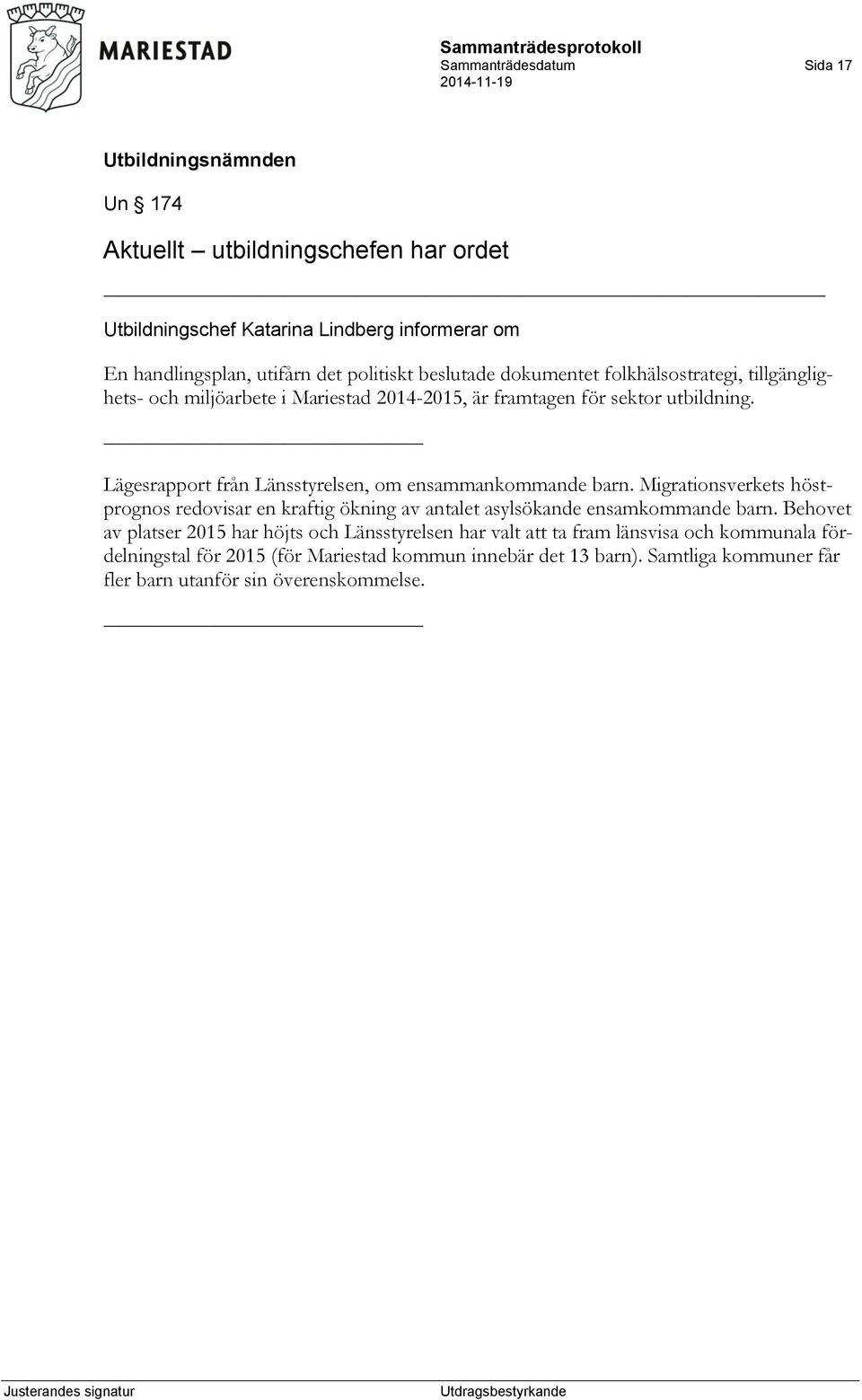 MARIESTAD

Sammanträdesprotokoll
Sammanträdesdatum
2014-11-19

Sida 17

Utbildningsnämnden

Un § 174

Aktuellt – utbildningschefen har ordet

Utbildningschef Katarina Lindberg informerar om

En handlingsplan, utifårn det politiskt beslutade dokumentet folkhälsostrategi, tillgänglighets- och miljöarbete i Mariestad 2014-2015, är framtagen för sektor utbildning.

Lägesrapport från Länsstyrelsen, om ensammankommande barn. Migrationsverkets höstprognos redovisar en kraftig ökning av antalet asylsökande ensamkommande barn. Behovet av platser 2015 har höjts och Länsstyrelsen har valt att ta fram länsvisa och kommunala fördelningstal för 2015 (för Mariestad kommun innebär det 13 barn). Samtliga kommuner får fler barn utanför sin överenskommelse.

Justerandes signatur

Utdragsbestyrkande